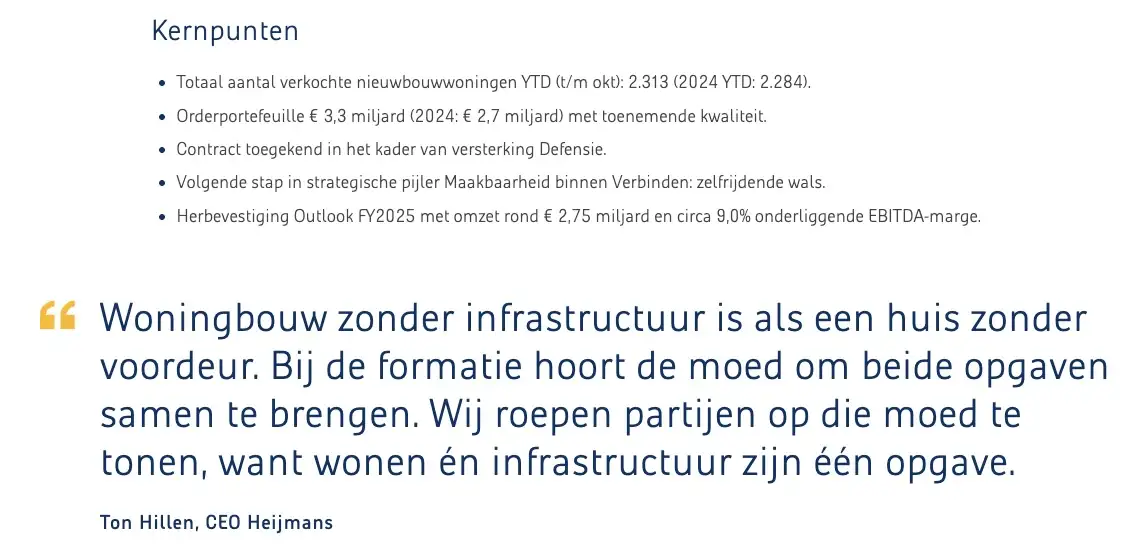 Kernpunten

- Totaal aantal verkochte nieuwbouwwoningen YTD (t/m okt): 2.313 (2024 YTD: 2.284).
- Orderportefeuille € 3,3 miljard (2024: € 2,7 miljard) met toenemende kwaliteit.
- Contract toegekend in het kader van versterking Defensie.
- Volgende stap in strategische pijler Maakbaarheid binnen Verbinden: zelfrijdende wals.
- Herbevestiging Outlook FY2025 met omzet rond € 2,75 miljard en circa 9,0% onderliggende EBITDA-marge.

“ Woningbouw zonder infrastructuur is als een huis zonder voordeur. Bij de formatie hoort de moed om beide opgaven samen te brengen. Wij roepen partijen op die moed te tonen, want wonen én infrastructuur zijn één opgave.

Ton Hillen, CEO Heijmans